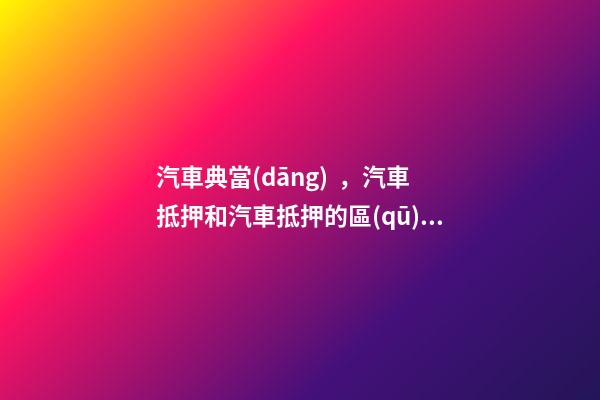 汽車典當(dāng)，汽車抵押和汽車抵押的區(qū)...